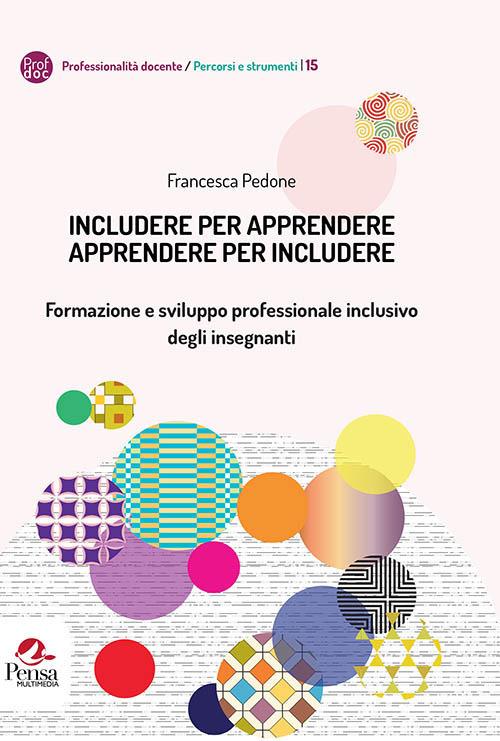 Prof doc Professionalità docente / Percorsi e strumenti | 15

Francesca Pedone

INCLUDERE PER APPRENDERE
APPRENDERE PER INCLUDERE

Formazione e sviluppo professionale inclusivo degli insegnanti

Pensa
MULTIMEDIA